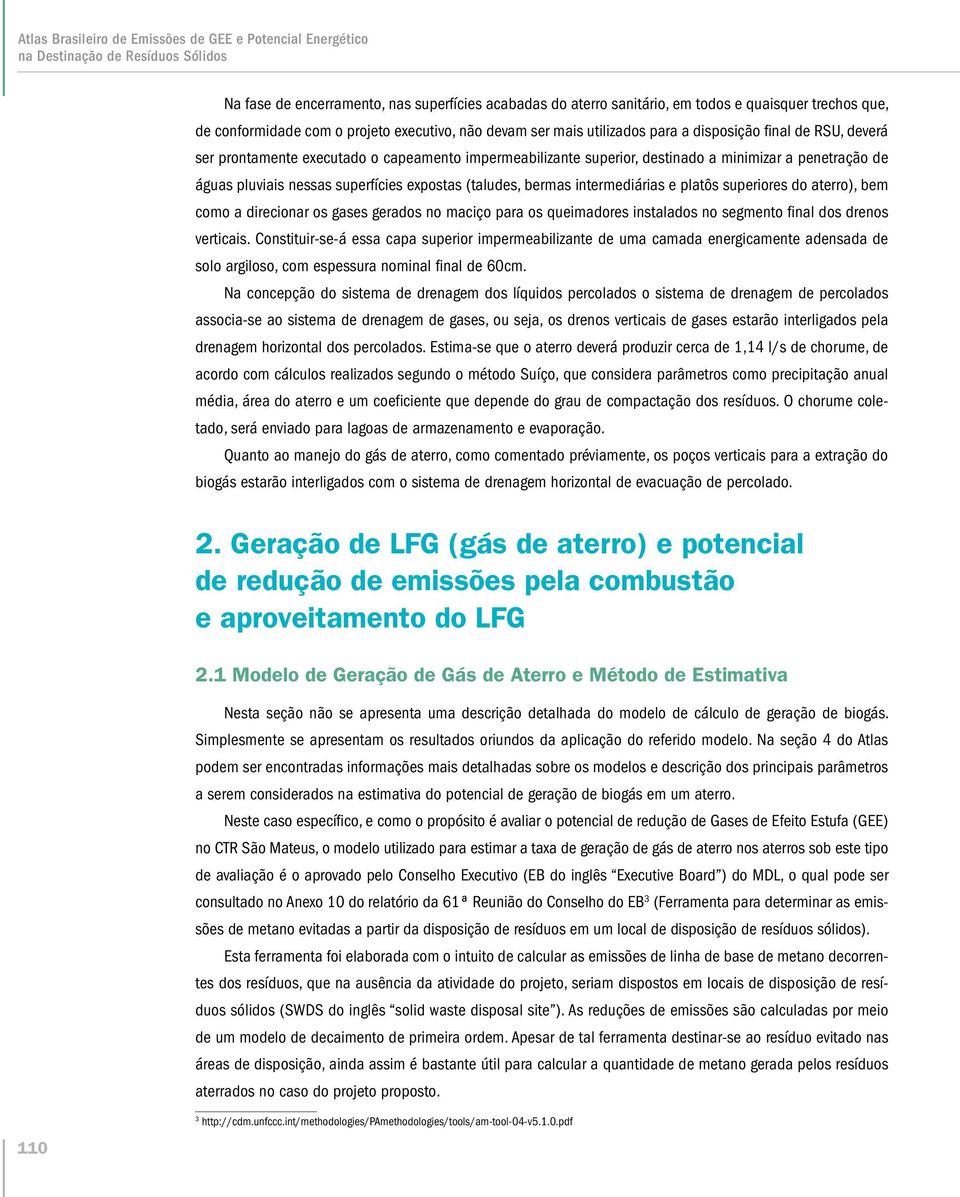 Atlas Brasileiro de Emissões de GEE e Potencial Energético na Destinação de Resíduos Sólidos

Na fase de encerramento, nas superfícies acabadas do aterro sanitário, em todos e quaisquer trechos que, de conformidade com o projeto executivo, não devam ser mais utilizados para a disposição final de RSU, deverá ser prontamente executado o capeamento impermeabilizante superior, destinado a minimizar a penetração de águas pluviais nessas superfícies expostas (taludes, bermas intermediárias e platôs superiores do aterro), bem como a direcionar os gases gerados no maciço para os queimadores instalados no segmento final dos drenos verticais. Constituir-se-á essa capa superior impermeabilizante de uma camada energicamente adensada de solo argiloso, com espessura nominal final de 60cm.

Na concepção do sistema de drenagem dos líquidos percolados o sistema de drenagem de percolados associa-se ao sistema de drenagem de gases, ou seja, os drenos verticais de gases estarão interligados pela drenagem horizontal dos percolados. Estima-se que o aterro deverá produzir cerca de 1,14 l/s de chorume, de acordo com cálculos realizados segundo o método Suíço, que considera parâmetros como precipitação anual média, área do aterro e um coeficiente que depende do grau de compactação dos resíduos. O chorume coletado, será enviado para lagoas de armazenamento e evaporação.

Quanto ao manejo do gás de aterro, como comentado préviamente, os poços verticais para a extração do biogás estarão interligados com o sistema de drenagem horizontal de evacuação de percolado.

2. Geração de LFG (gás de aterro) e potencial de redução de emissões pela combustão e aproveitamento do LFG

2.1 Modelo de Geração de Gás de Aterro e Método de Estimativa

Nesta seção não se apresenta uma descrição detalhada do modelo de cálculo de geração de biogás. Simplesmente se apresentam os resultados oriundos da aplicação do referido modelo. Na seção 4 do Atlas podem ser encontradas informações mais detalhadas sobre os modelos e descrição dos principais parâmetros a serem considerados na estimativa do potencial de geração de biogás em um aterro.

Neste caso específico, e como o propósito é avaliar o potencial de redução de Gases de Efeito Estufa (GEE) no CTR São Mateus, o modelo utilizado para estimar a taxa de geração de gás de aterro nos aterros sob este tipo de avaliação é o aprovado pelo Conselho Executivo (EB do inglês “Executive Board”) do MDL, o qual pode ser consultado no Anexo 10 do relatório da 61ª Reunião do Conselho do EB$^3$ (Ferramenta para determinar as emissões de metano evitadas a partir da disposição de resíduos em um local de disposição de resíduos sólidos).

Esta ferramenta foi elaborada com o intuito de calcular as emissões de linha de base de metano decorrentes dos resíduos, que na ausência da atividade do projeto, seriam dispostos em locais de disposição de resíduos sólidos (SWDS do inglês “solid waste disposal site”). As reduções de emissões são calculadas por meio de um modelo de decaimento de primeira ordem. Apesar de tal ferramenta destinar-se ao resíduo evitado nas áreas de disposição, ainda assim é bastante útil para calcular a quantidade de metano gerada pelos resíduos aterrados no caso do projeto proposto.

$^3$ http://cdm.unfccc.int/methodologies/PAmethodologies/tools/am-tool-04-v5.1.0.pdf

110